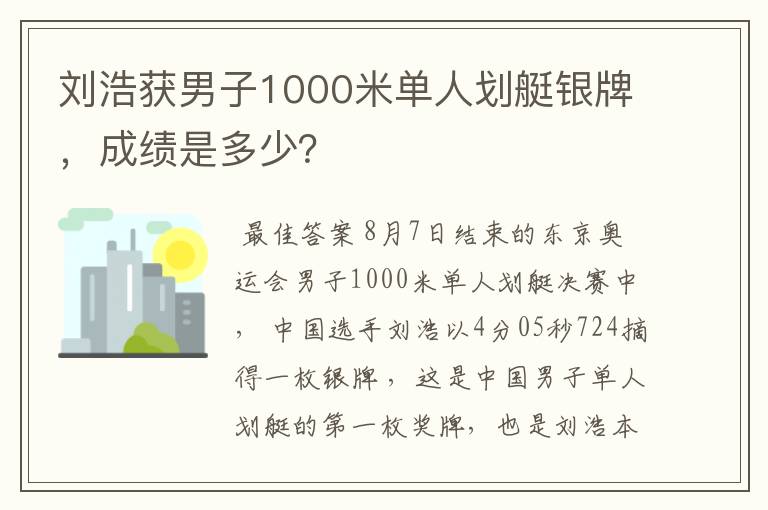 刘浩获男子1000米单人划艇银牌，成绩是多少？

最佳答案 8月7日结束的东京奥运会男子1000米单人划艇决赛中，中国选手刘浩以4分05秒724摘得一枚银牌，这是中国男子单人划艇的第一枚奖牌，也是刘浩本